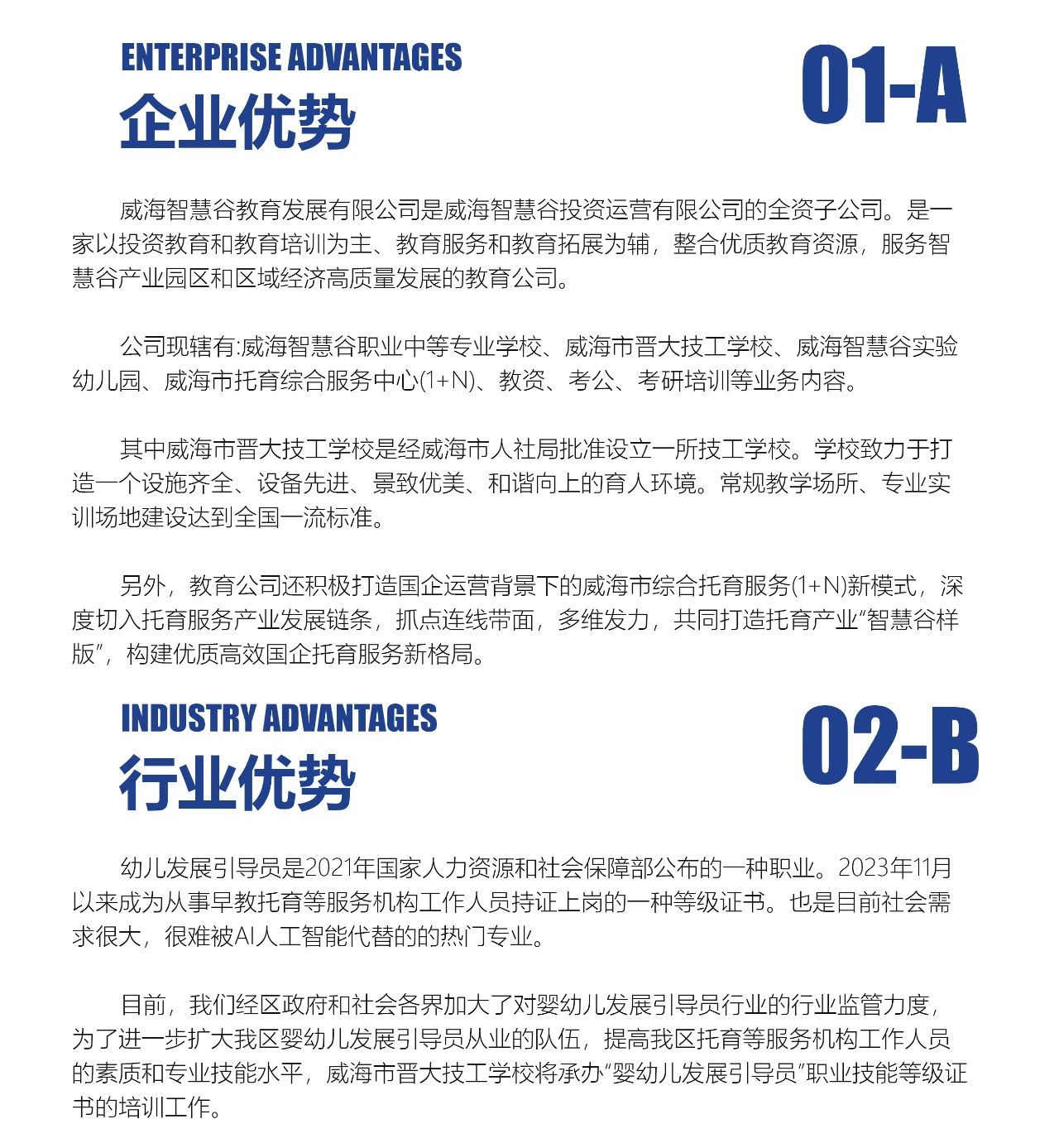 ENTERPRISE ADVANTAGES
企业优势

01-A

威海智慧谷教育发展有限公司是威海智慧谷投资运营有限公司的全资子公司。是一家以投资教育和教育培训为主、教育服务和教育拓展为辅，整合优质教育资源，服务智慧谷产业园区和区域经济高质量发展的教育公司。

公司现辖有:威海智慧谷职业中等专业学校、威海市晋大技工学校、威海智慧谷实验幼儿园、威海市托育综合服务中心(1+N)、教资、考公、考研培训等业务内容。

其中威海市晋大技工学校是经威海市人社局批准设立一所技工学校。学校致力于打造一个设施齐全、设备先进、景致优美、和谐向上的育人环境。常规教学场所、专业实训场地建设达到全国一流标准。

另外，教育公司还积极打造国企运营背景下的威海市综合托育服务(1+N)新模式，深度切入托育服务产业发展链条，抓点连线带面，多维发力，共同打造托育产业“智慧谷样版”，构建优质高效国企托育服务新格局。

INDUSTRY ADVANTAGES
行业优势

02-B

幼儿发展引导员是2021年国家人力资源和社会保障部公布的一种职业。2023年11月以来成为从事早教托育等服务机构工作人员持证上岗的一种等级证书。也是目前社会需求很大，很难被AI人工智能代替的的热门专业。

目前，我们经区政府和社会各界加大了对婴幼儿发展引导员行业的行业监管力度，为了进一步扩大我区婴幼儿发展引导员从业的队伍，提高我区托育等服务机构工作人员的素质和专业技能水平，威海市晋大技工学校将承办“婴幼儿发展引导员”职业技能等级证书的培训工作。